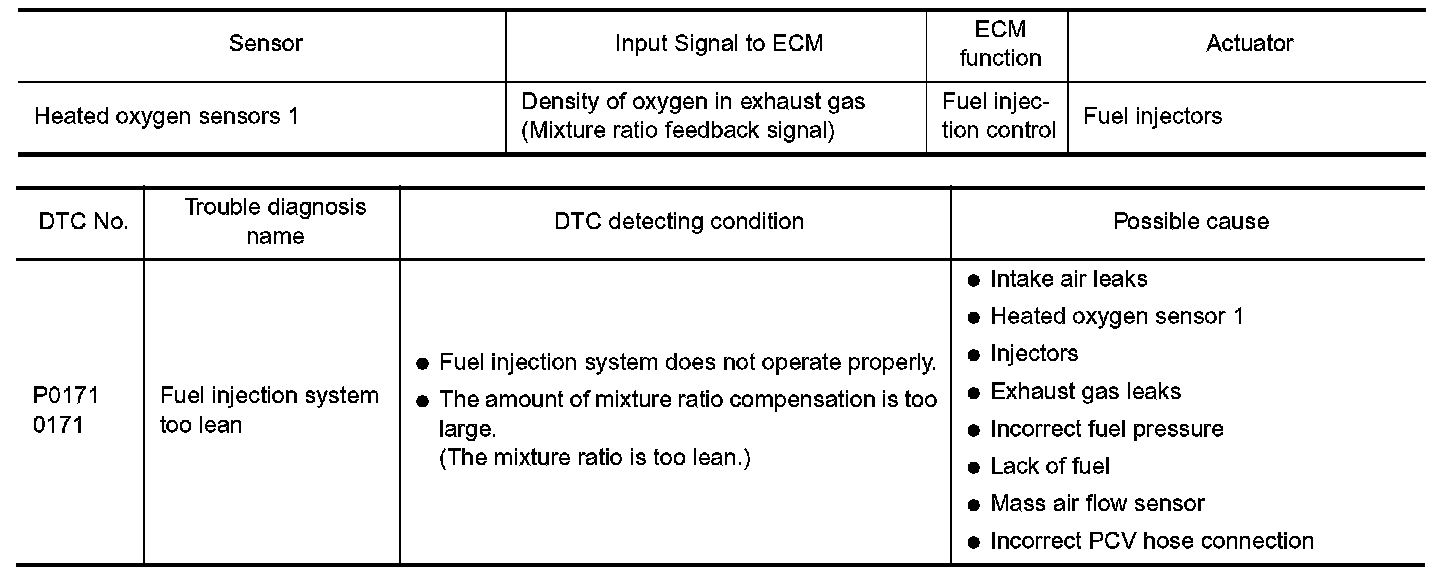 | Sensor | Input Signal to ECM | ECM function | Actuator |
|---|---|---|---|
| Heated oxygen sensors 1 | Density of oxygen in exhaust gas (Mixture ratio feedback signal) | Fuel injection control | Fuel injectors |

| DTC No. | Trouble diagnosis name | DTC detecting condition | Possible cause |
|---|---|---|---|
| P0171 0171 | Fuel injection system too lean | ● Fuel injection system does not operate properly. ● The amount of mixture ratio compensation is too large. (The mixture ratio is too lean.) | ● Intake air leaks ● Heated oxygen sensor 1 ● Injectors ● Exhaust gas leaks ● Incorrect fuel pressure ● Lack of fuel ● Mass air flow sensor ● Incorrect PCV hose connection |